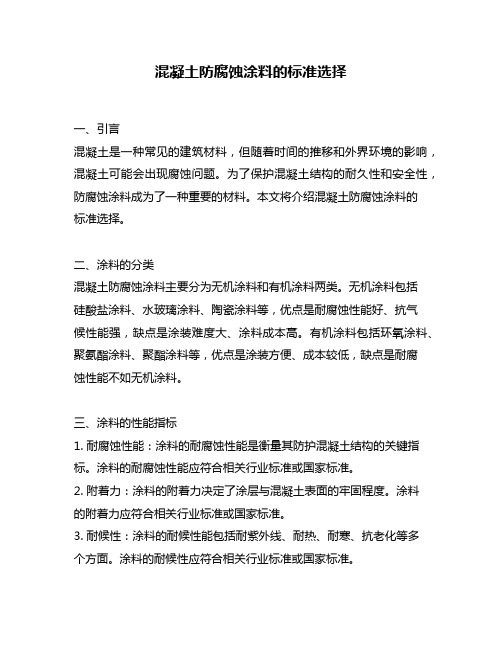 混凝土防腐蚀涂料的标准选择

一、引言
混凝土是一种常见的建筑材料，但随着时间的推移和外界环境的影响，混凝土可能会出现腐蚀问题。为了保护混凝土结构的耐久性和安全性，防腐蚀涂料成为了一种重要的材料。本文将介绍混凝土防腐蚀涂料的标准选择。

二、涂料的分类
混凝土防腐蚀涂料主要分为无机涂料和有机涂料两类。无机涂料包括硅酸盐涂料、水玻璃涂料、陶瓷涂料等，优点是耐腐蚀性能好、抗气候性能强，缺点是涂装难度大、涂料成本高。有机涂料包括环氧涂料、聚氨酯涂料、聚酯涂料等，优点是涂装方便、成本较低，缺点是耐腐蚀性能不如无机涂料。

三、涂料的性能指标
1. 耐腐蚀性能：涂料的耐腐蚀性能是衡量其防护混凝土结构的关键指标。涂料的耐腐蚀性能应符合相关行业标准或国家标准。
2. 附着力：涂料的附着力决定了涂层与混凝土表面的牢固程度。涂料的附着力应符合相关行业标准或国家标准。
3. 耐候性：涂料的耐候性能包括耐紫外线、耐热、耐寒、抗老化等多个方面。涂料的耐候性应符合相关行业标准或国家标准。